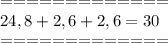 $24,8 + 2,6 + 2,6 = 30$